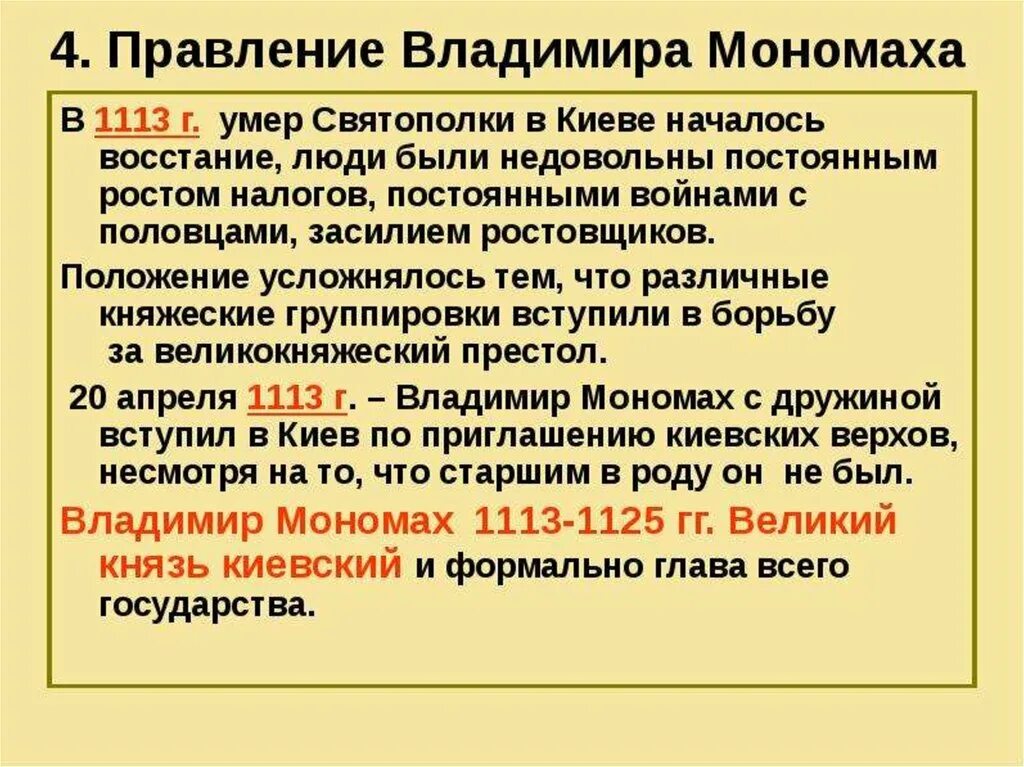 4. Правление Владимира Мономаха

В 1113 г. умер Святополки в Киеве началось восстание, люди были недовольны постоянным ростом налогов, постоянными войнами с половцами, засилием ростовщиков.

Положение усложнялось тем, что различные княжеские группировки вступили в борьбу за великокняжеский престол.

20 апреля 1113 г. – Владимир Мономах с дружиной вступил в Киев по приглашению киевских верхов, несмотря на то, что старшим в роду он не был.

Владимир Мономах 1113-1125 гг. Великий князь киевский и формально глава всего государства.